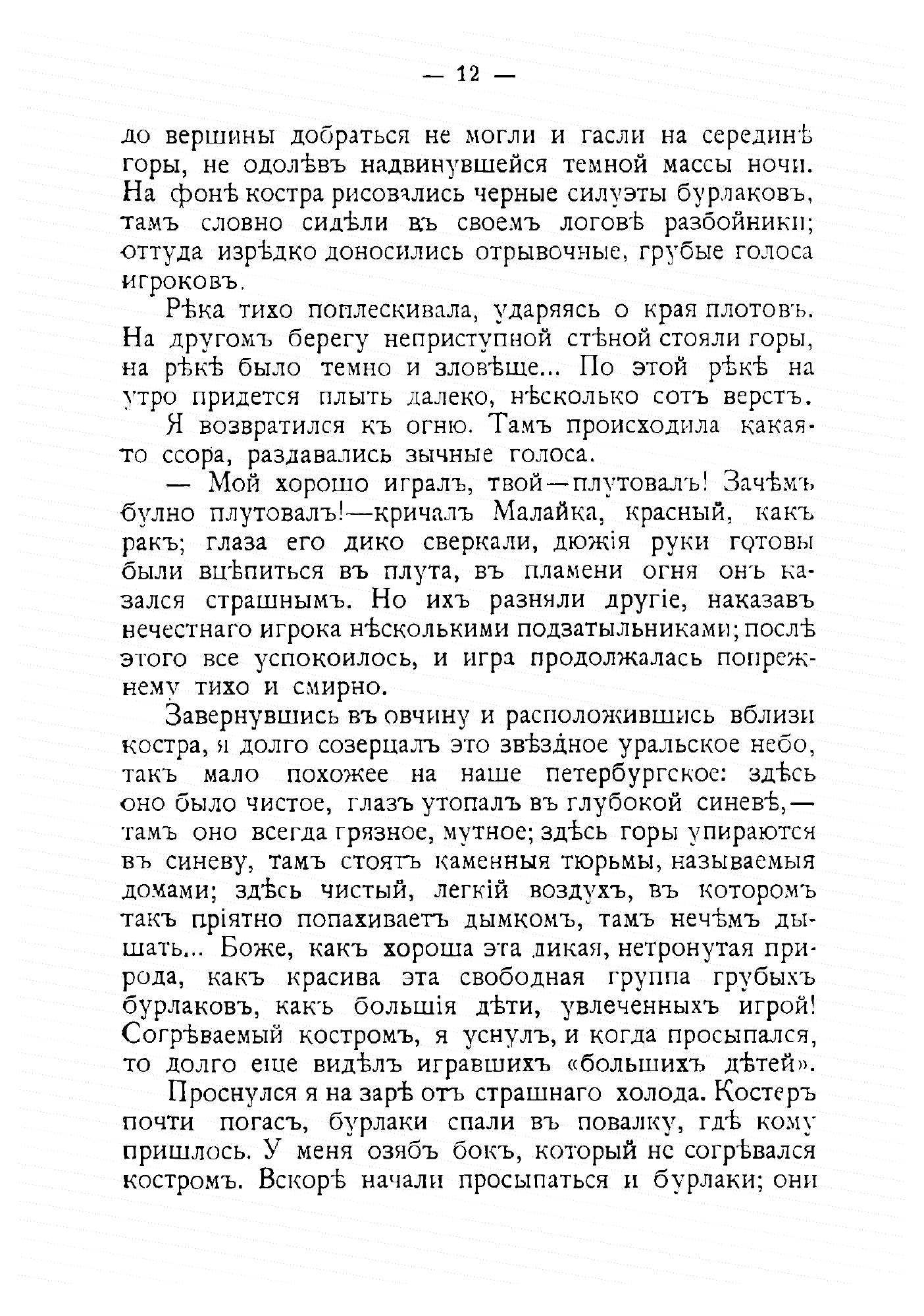 — 12 —

до вершины добраться не могли и гасли на серединѣ горы, не одолѣвъ надвинувшейся темной массы ночи. На фонѣ костра рисовались черные силуэты бурлаковъ, тамъ словно сидѣли въ своемъ логовѣ разбойники; оттуда изрѣдко доносились отрывочные, грубые голоса игроковъ.

Рѣка тихо поплескивала, ударяясь о края плотовъ. На другомъ берегу неприступной стѣной стояли горы, на рѣкѣ было темно и зловѣще... По этой рѣкѣ на утро придется плыть далеко, нѣсколько сотъ верстъ.

Я возвратился къ огню. Тамъ происходила какая-то ссора, раздавались зычные голоса.

— Мой хорошо игралъ, твой—плутовалъ! Зачѣмъ булно плутовалъ!—кричалъ Малайка, красный, какъ ракъ; глаза его дико сверкали, дюжія руки готовы были вцѣпиться въ плута, въ пламени огня онъ казался страшнымъ. Но ихъ разняли другіе, наказавъ нечестнаго игрока нѣсколькими подзатыльниками; послѣ этого все успокоилось, и игра продолжалась попрежнему тихо и смирно.

Завернувшись въ овчину и расположившись вблизи костра, я долго созерцалъ это звѣздное уральское небо, такъ мало похожее на наше петербургское: здѣсь оно было чистое, глазъ утопалъ въ глубокой синевѣ,— тамъ оно всегда грязное, мутное; здѣсь горы упираются въ синеву, тамъ стоятъ каменныя тюрьмы, называемыя домами; здѣсь чистый, легкій воздухъ, въ которомъ такъ пріятно попахиваетъ дымкомъ, тамъ нечѣмъ дышать... Боже, какъ хороша эта дикая, нетронутая природа, какъ красива эта свободная группа грубыхъ бурлаковъ, какъ большія дѣти, увлеченныхъ игрой! Согрѣваемый костромъ, я уснулъ, и когда просыпался, то долго еще видѣлъ игравшихъ «большихъ дѣтей».

Проснулся я на зарѣ отъ страшнаго холода. Костеръ почти погасъ, бурлаки спали въ повалку, гдѣ кому пришлось. У меня озябъ бокъ, который не согрѣвался костромъ. Вскорѣ начали просыпаться и бурлаки; они